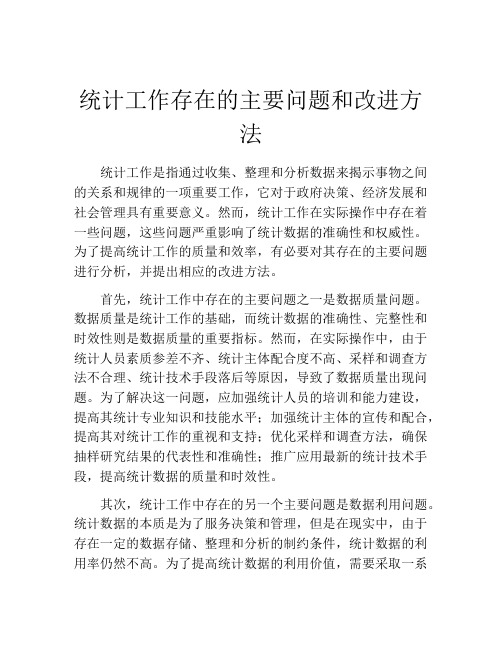 统计工作存在的主要问题和改进方法

统计工作是指通过收集、整理和分析数据来揭示事物之间的关系和规律的一项重要工作，它对于政府决策、经济发展和社会管理具有重要意义。然而，统计工作在实际操作中存在着一些问题，这些问题严重影响了统计数据的准确性和权威性。为了提高统计工作的质量和效率，有必要对其存在的主要问题进行分析，并提出相应的改进方法。

首先，统计工作中存在的主要问题之一是数据质量问题。数据质量是统计工作的基础，而统计数据的准确性、完整性和时效性则是数据质量的重要指标。然而，在实际操作中，由于统计人员素质参差不齐、统计主体配合度不高、采样和调查方法不合理、统计技术手段落后等原因，导致了数据质量出现问题。为了解决这一问题，应加强统计人员的培训和能力建设，提高其统计专业知识和技能水平；加强统计主体的宣传和配合，提高其对统计工作的重视和支持；优化采样和调查方法，确保抽样研究结果的代表性和准确性；推广应用最新的统计技术手段，提高统计数据的质量和时效性。

其次，统计工作中存在的另一个主要问题是数据利用问题。统计数据的本质是为了服务决策和管理，但是在现实中，由于存在一定的数据存储、整理和分析的制约条件，统计数据的利用率仍然不高。为了提高统计数据的利用价值，需要采取一系